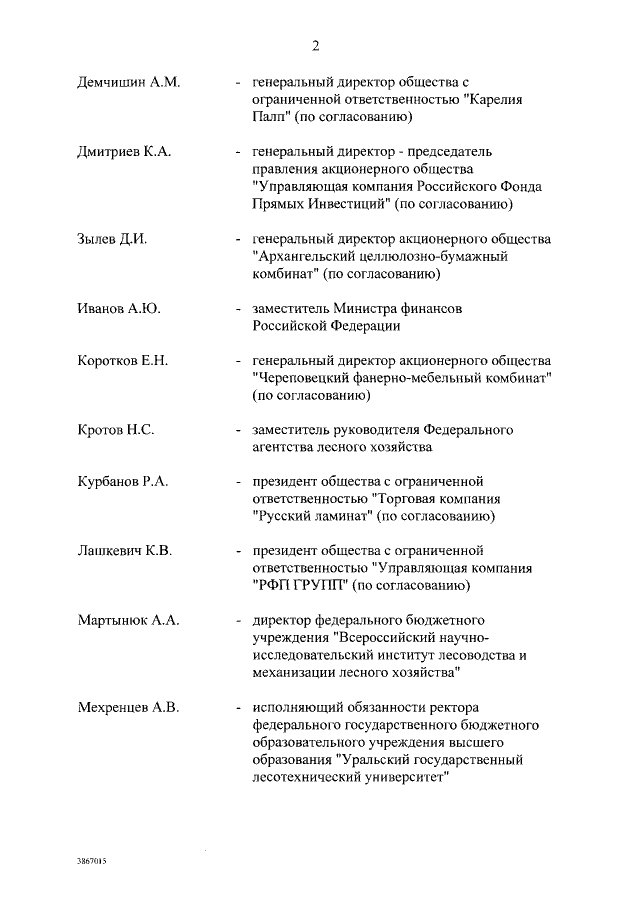 2

Демчишин А.М. - генеральный директор общества с ограниченной ответственностью "Карелия Палп" (по согласованию)

Дмитриев К.А. - генеральный директор - председатель правления акционерного общества "Управляющая компания Российского Фонда Прямых Инвестиций" (по согласованию)

Зылев Д.И. - генеральный директор акционерного общества "Архангельский целлюлозно-бумажный комбинат" (по согласованию)

Иванов А.Ю. - заместитель Министра финансов Российской Федерации

Коротков Е.Н. - генеральный директор акционерного общества "Череповецкий фанерно-мебельный комбинат" (по согласованию)

Кротов Н.С. - заместитель руководителя Федерального агентства лесного хозяйства

Курбанов Р.А. - президент общества с ограниченной ответственностью "Торговая компания "Русский ламинат" (по согласоваиию)

Лашкевич К.В. - президент общества с ограниченной ответственностью "Управляющая компания "РФП ГРУПП" (по согласованию)

Мартынюк А.А. - директор федерального бюджетного учреждения "Всероссийский научно-исследовательский институт лесоводства и механизации лесного хозяйства"

Мехренцев А.В. - исполняющий обязанности ректора федерального государственного бюджетного образовательного учреждения высшего образования "Уральский государственный лесотехнический университет"

3867015